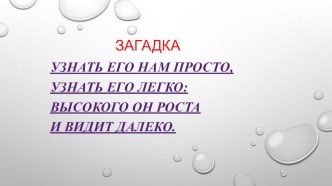 ЗАГАДКА

УЗНАТЬ ЕГО НАМ ПРОСТО,
УЗНАТЬ ЕГО ЛЕГКО:
ВЫСОКОГО ОН РОСТА
И ВИДИТ ДАЛЕКО.